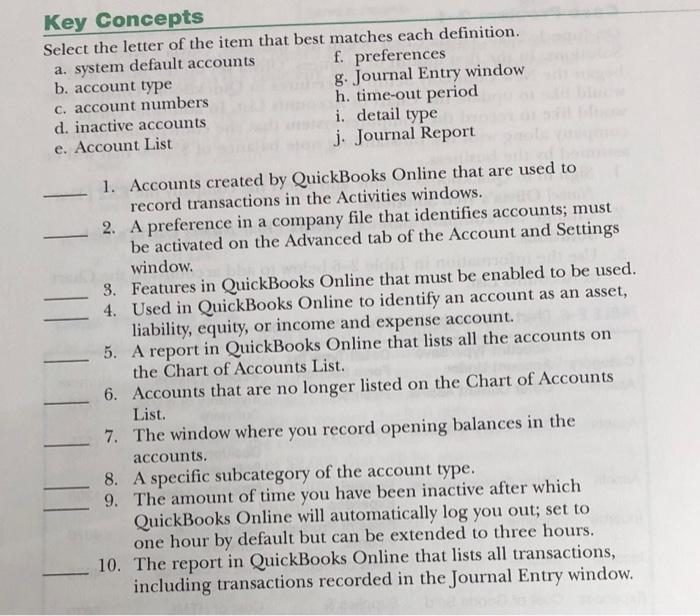 Key Concepts

Select the letter of the item that best matches each definition.

a. system default accounts
b. account type
c. account numbers
d. inactive accounts
e. Account List
f. preferences
g. Journal Entry window
h. time-out period
i. detail type
j. Journal Report

____ 1. Accounts created by QuickBooks Online that are used to record transactions in the Activities windows.
____ 2. A preference in a company file that identifies accounts; must be activated on the Advanced tab of the Account and Settings window.
____ 3. Features in QuickBooks Online that must be enabled to be used.
____ 4. Used in QuickBooks Online to identify an account as an asset, liability, equity, or income and expense account.
____ 5. A report in QuickBooks Online that lists all the accounts on the Chart of Accounts List.
____ 6. Accounts that are no longer listed on the Chart of Accounts List.
____ 7. The window where you record opening balances in the accounts.
____ 8. A specific subcategory of the account type.
____ 9. The amount of time you have been inactive after which QuickBooks Online will automatically log you out; set to one hour by default but can be extended to three hours.
____ 10. The report in QuickBooks Online that lists all transactions, including transactions recorded in the Journal Entry window.